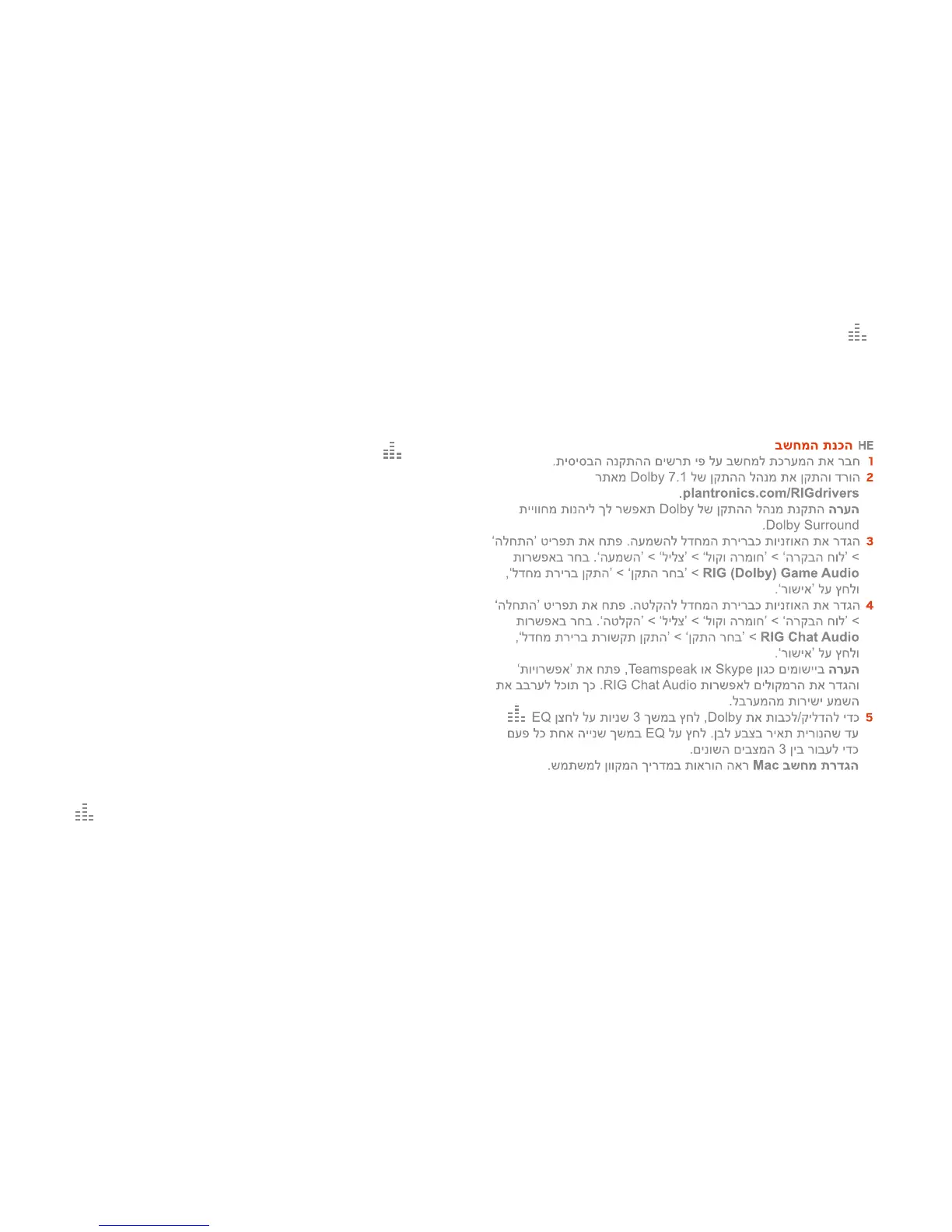 HE הכנת המחשב

1 חבר את המערכת למחשב על פי תרשים ההתקנה הבסיסית.

2 הורד והתקן את מנהל ההתקן של Dolby 7.1 מאתר plantronics.com/RIGdrivers.

הערה התקנת מנהל ההתקן של Dolby תאפשר לך ליהנות מחוויית Dolby Surround.

3 הגדר את האוזניות כברירת המחדל להשמעה. פתח את תפריט 'התחלה' > 'לוח הבקרה' > 'חומרה וקול' > 'צליל' > 'השמעה'. בחר באפשרות RIG (Dolby) Game Audio > 'בחר התקן' > 'התקן ברירת מחדל', ולחץ על 'אישור'.

4 הגדר את האוזניות כברירת המחדל להקלטה. פתח את תפריט 'התחלה' > 'לוח הבקרה' > 'חומרה וקול' > 'צליל' > 'הקלטה'. בחר באפשרות RIG Chat Audio > 'בחר התקן' > 'התקן תקשורת ברירת מחדל', ולחץ על 'אישור'.

הערה ביישומים כגון Skype או Teamspeak, פתח את 'אפשרויות' והגדר את הרמקולים לאפשרות RIG Chat Audio. כך תוכל לערבב את השמע ישירות מהמערבל.

5 כדי להדליק/לכבות את Dolby, לחץ במשך 3 שניות על לחצן EQ עד שהנורית תאיר בצבע לבן. לחץ על EQ במשך שנייה אחת כל פעם כדי לעבור בין 3 המצבים השונים.

הגדרת מחשב Mac ראה הוראות במדריך המקוון למשתמש.